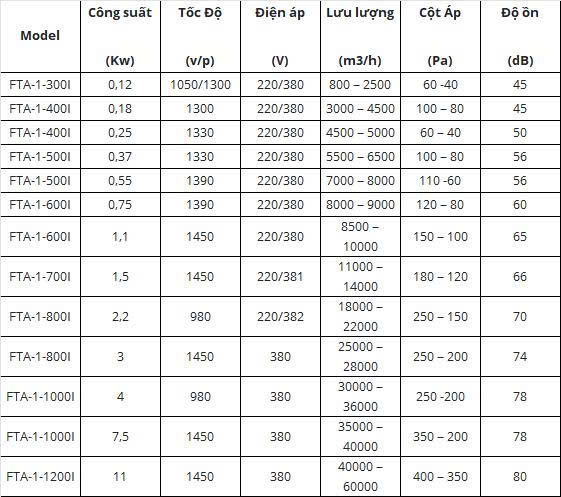 | Model | Công suất (Kw) | Tốc Độ (v/p) | Điện áp (V) | Lưu lượng (m3/h) | Cột Áp (Pa) | Độ ồn (dB) |
|---|---|---|---|---|---|---|
| FTA-1-300I | 0,12 | 1050/1300 | 220/380 | 800 – 2500 | 60 -40 | 45 |
| FTA-1-400I | 0,18 | 1300 | 220/380 | 3000 – 4500 | 100 – 80 | 45 |
| FTA-1-400I | 0,25 | 1330 | 220/380 | 4500 – 5000 | 60 – 40 | 50 |
| FTA-1-500I | 0,37 | 1330 | 220/380 | 5500 – 6500 | 100 – 80 | 56 |
| FTA-1-500I | 0,55 | 1390 | 220/380 | 7000 – 8000 | 110 -60 | 56 |
| FTA-1-600I | 0,75 | 1390 | 220/380 | 8000 – 9000 | 120 – 80 | 60 |
| FTA-1-600I | 1,1 | 1450 | 220/380 | 8500 – 10000 | 150 – 100 | 65 |
| FTA-1-700I | 1,5 | 1450 | 220/381 | 11000 – 14000 | 180 – 120 | 66 |
| FTA-1-800I | 2,2 | 980 | 220/382 | 18000 – 22000 | 250 – 150 | 70 |
| FTA-1-800I | 3 | 1450 | 380 | 25000 – 28000 | 250 – 200 | 74 |
| FTA-1-1000I | 4 | 980 | 380 | 30000 – 36000 | 250 -200 | 78 |
| FTA-1-1000I | 7,5 | 1450 | 380 | 35000 – 40000 | 350 – 200 | 78 |
| FTA-1-1200I | 11 | 1450 | 380 | 40000 – 60000 | 400 – 350 | 80 |